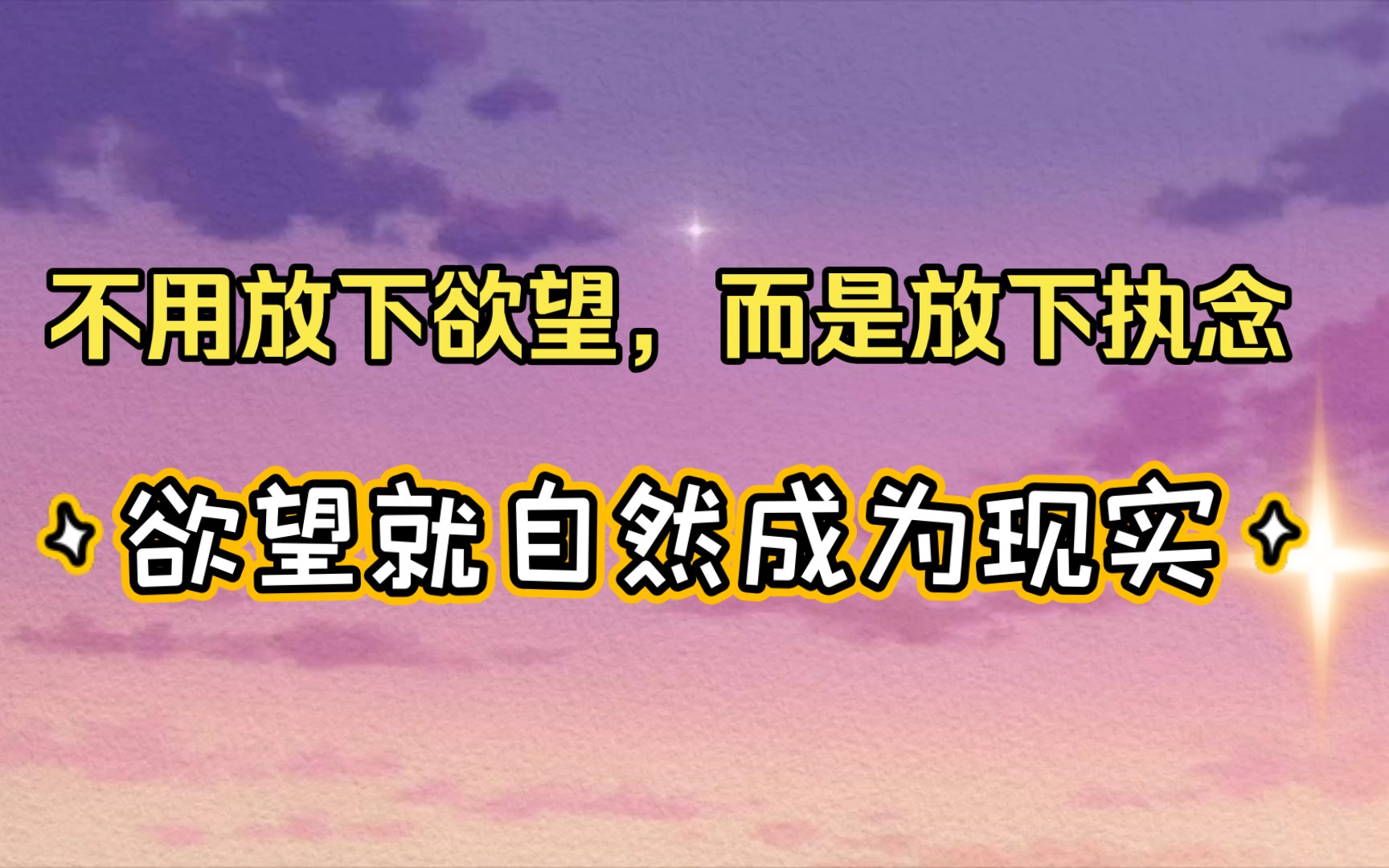 不用放下欲望，而是放下执念

欲望就自然成为现实